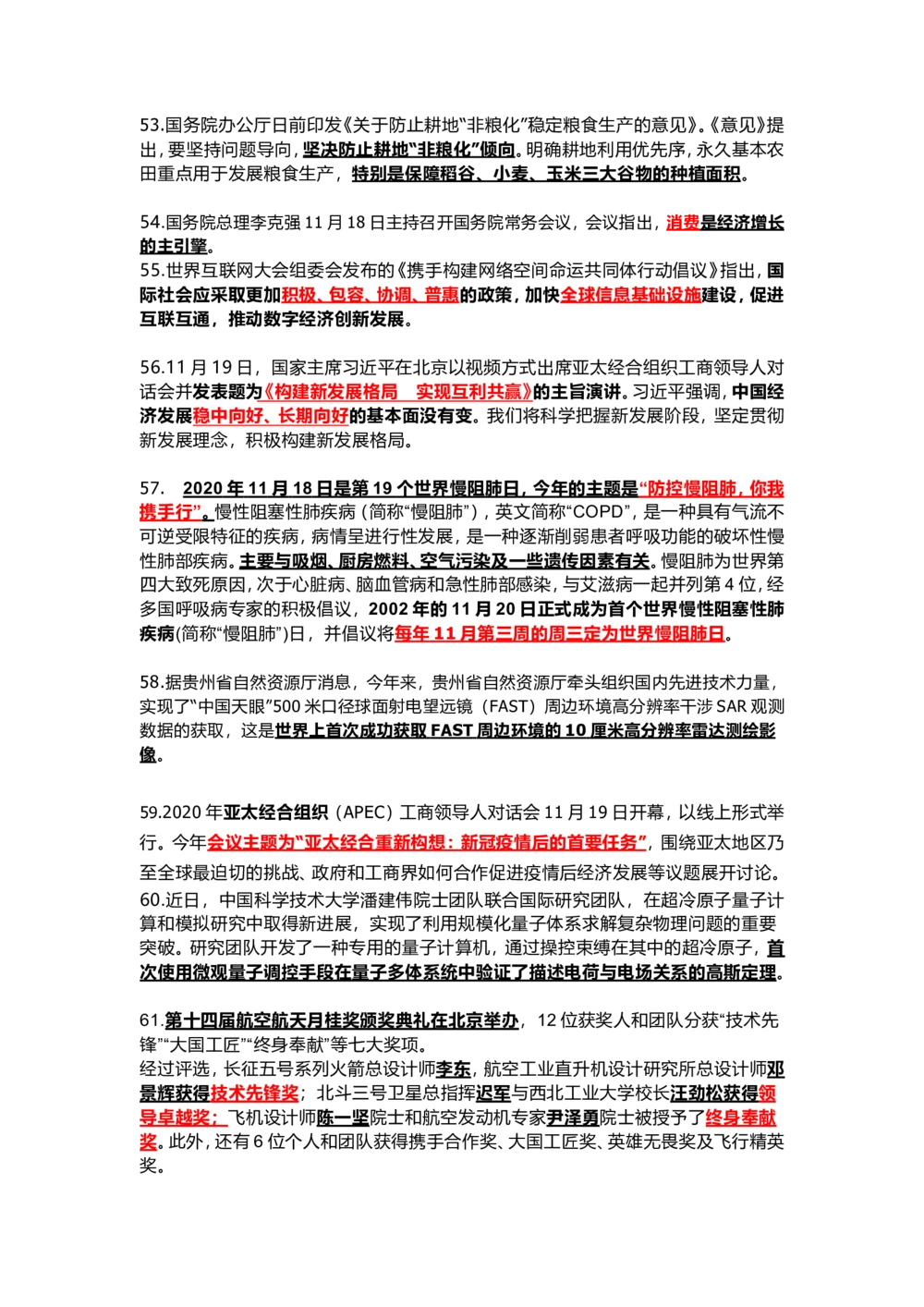 53.国务院办公厅日前印发《关于防止耕地“非粮化”稳定粮食生产的意见》。《意见》提出，要坚持问题导向，坚决防止耕地“非粮化”倾向。明确耕地利用优先序，永久基本农田重点用于发展粮食生产，特别是保障稻谷、小麦、玉米三大谷物的种植面积。

54.国务院总理李克强 11 月 18 日主持召开国务院常务会议，会议指出，消费是经济增长的主引擎。
55.世界互联网大会组委会发布的《携手构建网络空间命运共同体行动倡议》指出，国际社会应采取更加积极、包容、协调、普惠的政策，加快全球信息基础设施建设，促进互联互通，推动数字经济创新发展。

56.11 月 19 日，国家主席习近平在北京以视频方式出席亚太经合组织工商领导人对话会并发表题为《构建新发展格局　实现互利共赢》的主旨演讲。习近平强调，中国经济发展稳中向好、长期向好的基本面没有变。我们将科学把握新发展阶段，坚定贯彻新发展理念，积极构建新发展格局。

57.　2020 年 11 月 18 日是第 19 个世界慢阻肺日，今年的主题是“防控慢阻肺，你我携手行”。慢性阻塞性肺疾病（简称“慢阻肺”），英文简称“COPD”，是一种具有气流不可逆受限特征的疾病，病情呈进行性发展，是一种逐渐削弱患者呼吸功能的破坏性慢性肺部疾病。主要与吸烟、厨房燃料、空气污染及一些遗传因素有关。慢阻肺为世界第四大致死原因，次于心脏病、脑血管病和急性肺部感染，与艾滋病一起并列第 4 位，经多国呼吸病专家的积极倡议，2002 年的 11 月 20 日正式成为首个世界慢性阻塞性肺疾病(简称“慢阻肺”)日，并倡议将每年 11 月第三周的周三定为世界慢阻肺日。

58.据贵州省自然资源厅消息，今年来，贵州省自然资源厅牵头组织国内先进技术力量，实现了“中国天眼”500 米口径球面射电望远镜（FAST）周边环境高分辨率干涉 SAR 观测数据的获取，这是世界上首次成功获取 FAST 周边环境的 10 厘米高分辨率雷达测绘影像。

59.2020 年亚太经合组织（APEC）工商领导人对话会 11 月 19 日开幕，以线上形式举行。今年会议主题为“亚太经合重新构想：新冠疫情后的首要任务”，围绕亚太地区乃至全球最迫切的挑战、政府和工商界如何合作促进疫情后经济发展等议题展开讨论。
60.近日，中国科学技术大学潘建伟院士团队联合国际研究团队，在超冷原子量子计算和模拟研究中取得新进展，实现了利用规模化量子体系求解复杂物理问题的重要突破。研究团队开发了一种专用的量子计算机，通过操控束缚在其中的超冷原子，首次使用微观量子调控手段在量子多体系统中验证了描述电荷与电场关系的高斯定理。

61.第十四届航空航天月桂奖颁奖典礼在北京举办，12 位获奖人和团队分获“技术先锋”“大国工匠”“终身奉献”等七大奖项。
经过评选，长征五号系列火箭总设计师李东，航空工业直升机设计研究所总设计师邓景辉获得技术先锋奖；北斗三号卫星总指挥迟军与西北工业大学校长汪劲松获得领导卓越奖；飞机设计师陈一坚院士和航空发动机专家尹泽勇院士被授予了终身奉献奖。此外，还有 6 位个人和团队获得携手合作奖、大国工匠奖、英雄无畏奖及飞行精英奖。